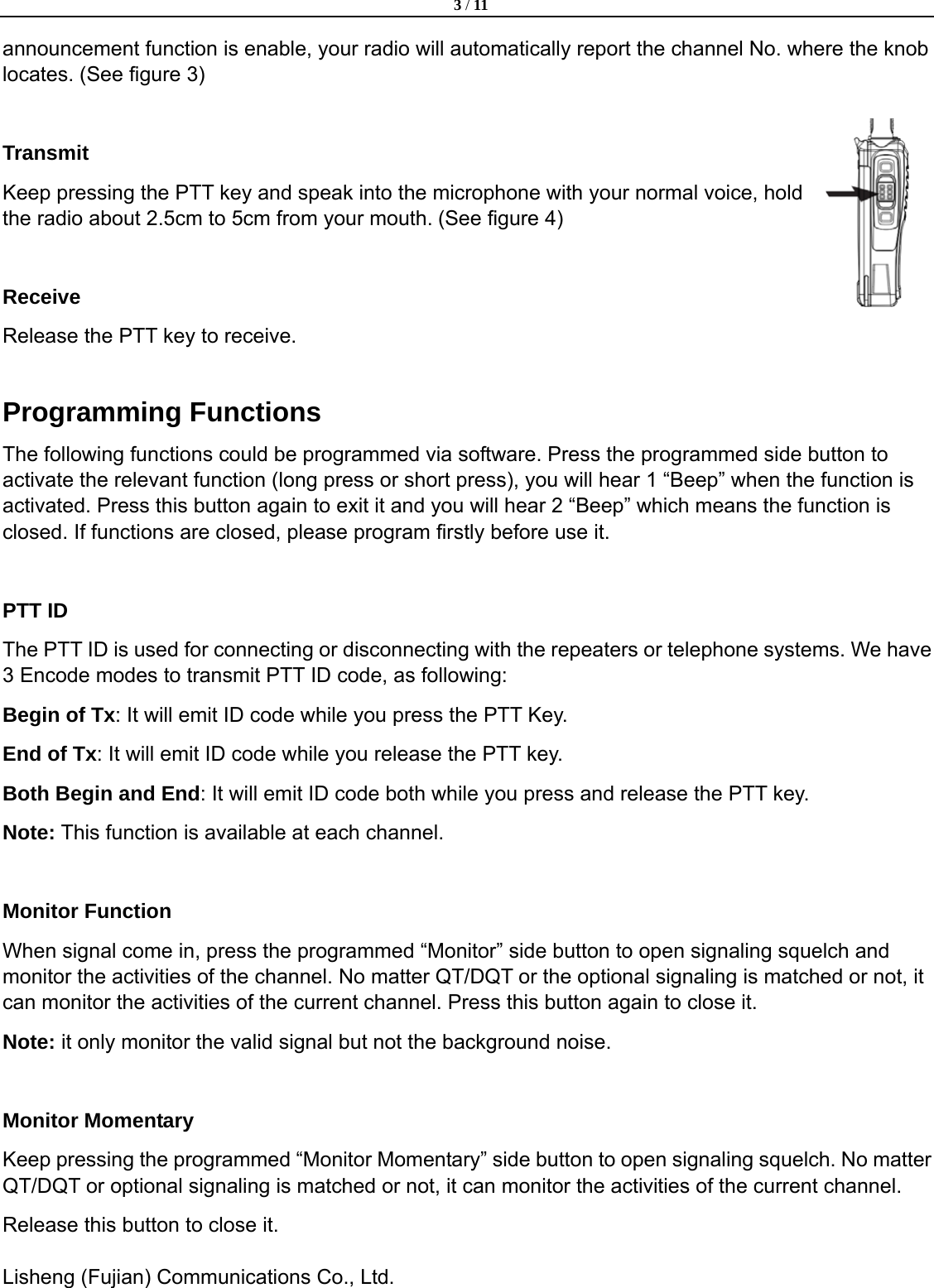 3 / 11

announcement function is enable, your radio will automatically report the channel No. where the knob locates. (See figure 3)

Transmit

Keep pressing the PTT key and speak into the microphone with your normal voice, hold the radio about 2.5cm to 5cm from your mouth. (See figure 4)

Receive

Release the PTT key to receive.

Programming Functions

The following functions could be programmed via software. Press the programmed side button to activate the relevant function (long press or short press), you will hear 1 “Beep” when the function is activated. Press this button again to exit it and you will hear 2 “Beep” which means the function is closed. If functions are closed, please program firstly before use it.

PTT ID

The PTT ID is used for connecting or disconnecting with the repeaters or telephone systems. We have 3 Encode modes to transmit PTT ID code, as following:

Begin of Tx: It will emit ID code while you press the PTT Key.

End of Tx: It will emit ID code while you release the PTT key.

Both Begin and End: It will emit ID code both while you press and release the PTT key.

Note: This function is available at each channel.

Monitor Function

When signal come in, press the programmed “Monitor” side button to open signaling squelch and monitor the activities of the channel. No matter QT/DQT or the optional signaling is matched or not, it can monitor the activities of the current channel. Press this button again to close it.

Note: it only monitor the valid signal but not the background noise.

Monitor Momentary

Keep pressing the programmed “Monitor Momentary” side button to open signaling squelch. No matter QT/DQT or optional signaling is matched or not, it can monitor the activities of the current channel.

Release this button to close it.

Lisheng (Fujian) Communications Co., Ltd.